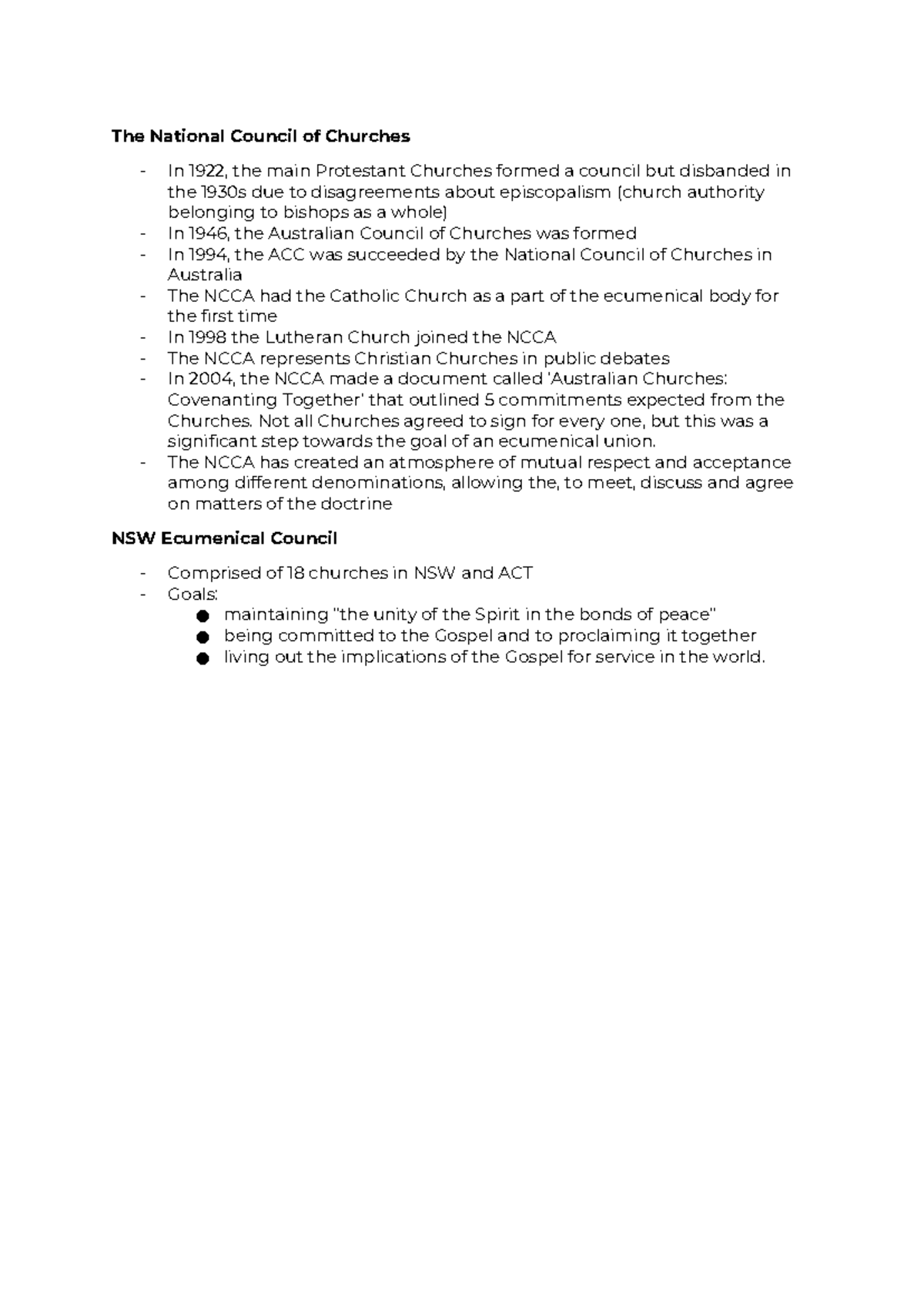 The National Council of Churches

- In 1922, the main Protestant Churches formed a council but disbanded in the 1930s due to disagreements about episcopalism (church authority belonging to bishops as a whole)
- In 1946, the Australian Council of Churches was formed
- In 1994, the ACC was succeeded by the National Council of Churches in Australia
- The NCCA had the Catholic Church as a part of the ecumenical body for the first time
- In 1998 the Lutheran Church joined the NCCA
- The NCCA represents Christian Churches in public debates
- In 2004, the NCCA made a document called 'Australian Churches: Covenanting Together' that outlined 5 commitments expected from the Churches. Not all Churches agreed to sign for every one, but this was a significant step towards the goal of an ecumenical union.
- The NCCA has created an atmosphere of mutual respect and acceptance among different denominations, allowing the, to meet, discuss and agree on matters of the doctrine

NSW Ecumenical Council

- Comprised of 18 churches in NSW and ACT
- Goals:
• maintaining "the unity of the Spirit in the bonds of peace"
• being committed to the Gospel and to proclaiming it together
• living out the implications of the Gospel for service in the world.